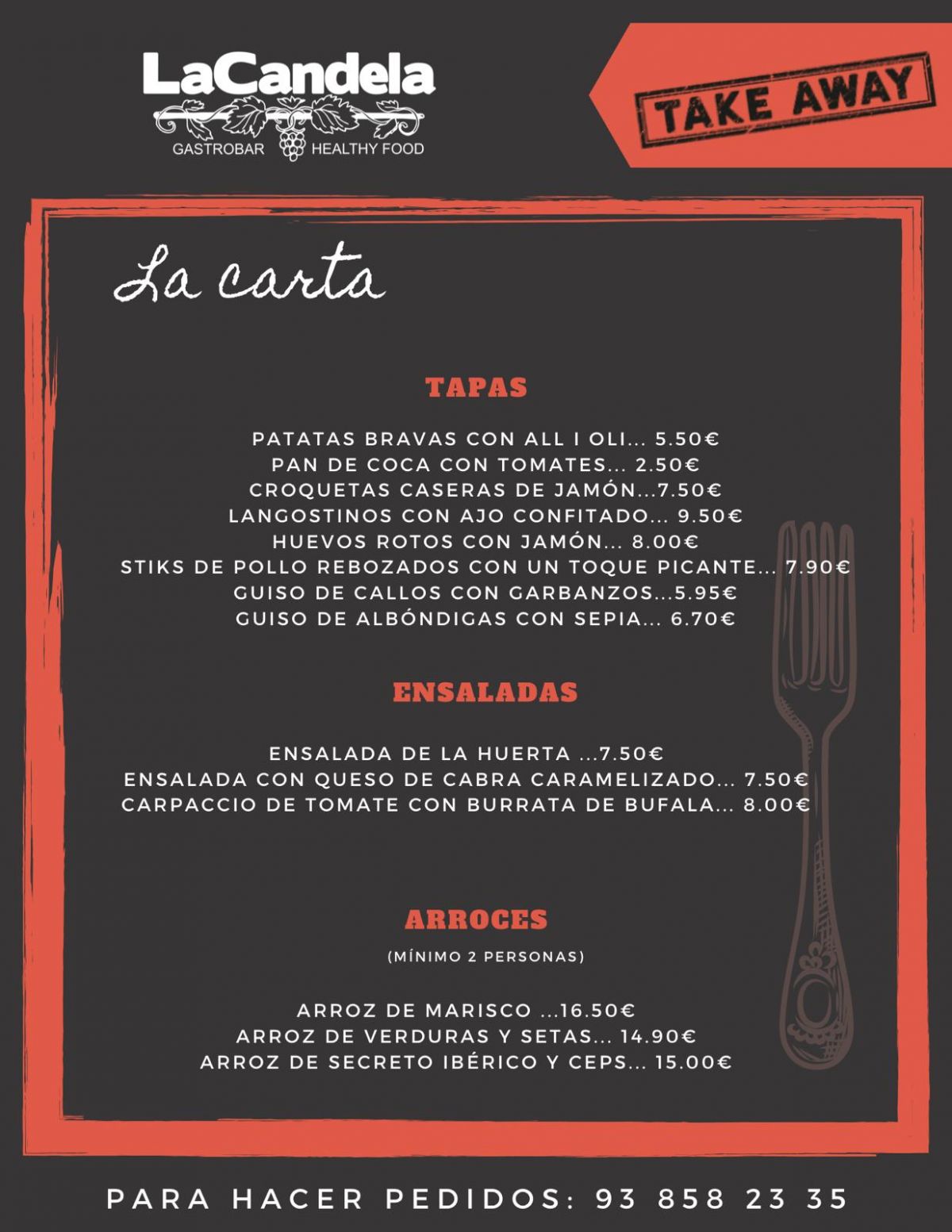 LaCandela
GASTROBAR HEALTHY FOOD

TAKE AWAY

La carta

TAPAS

PATATAS BRAVAS CON ALL I OLI... 5.50€
PAN DE COCA CON TOMATES... 2.50€
CROQUETAS CASERAS DE JAMÓN...7.50€
LANGOSTINOS CON AJO CONFITADO... 9.50€
HUEVOS ROTOS CON JAMÓN... 8.00€
STIKS DE POLLO REBOZADOS CON UN TOQUE PICANTE... 7.90€
GUISO DE CALLOS CON GARBANZOS...5.95€
GUISO DE ALBÓNDIGAS CON SEPIA... 6.70€

ENSALADAS

ENSALADA DE LA HUERTA ...7.50€
ENSALADA CON QUESO DE CABRA CARAMELIZADO... 7.50€
CARPACCIO DE TOMATE CON BURRATA DE BUFALA... 8.00€

ARROCES

(MÍNIMO 2 PERSONAS)

ARROZ DE MARISCO ...16.50€
ARROZ DE VERDURAS Y SETAS... 14.90€
ARROZ DE SECRETO IBÉRICO Y CEPS... 15.00€

PARA HACER PEDIDOS: 93 858 23 35